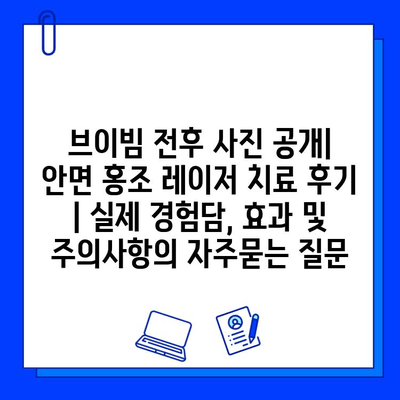 브이빔 전후 사진 공개| 안면 홍조 레이저 치료 후기 | 실제 경험담, 효과 및 주의사항의 자주묻는 질문